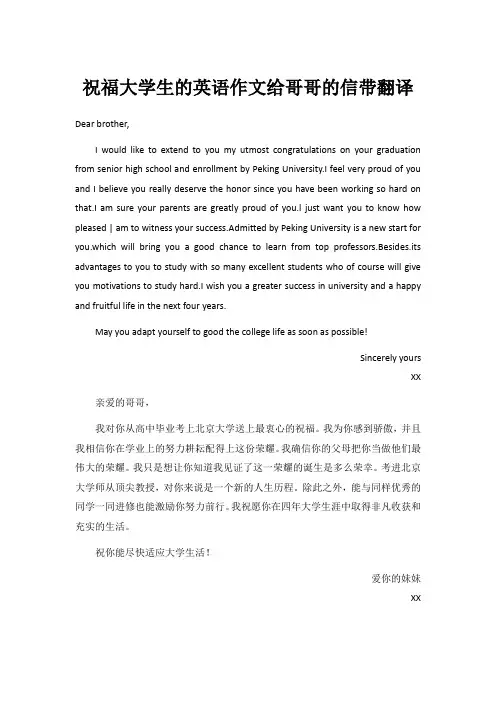 祝福大学生的英语作文给哥哥的信带翻译

Dear brother,

I would like to extend to you my utmost congratulations on your graduation from senior high school and enrollment by Peking University.I feel very proud of you and I believe you really deserve the honor since you have been working so hard on that.I am sure your parents are greatly proud of you.I just want you to know how pleased | am to witness your success.Admitted by Peking University is a new start for you.which will bring you a good chance to learn from top professors.Besides.its advantages to you to study with so many excellent students who of course will give you motivations to study hard.I wish you a greater success in university and a happy and fruitful life in the next four years.

May you adapt yourself to good the college life as soon as possible!

Sincerely yours

XX

亲爱的哥哥，

我对你从高中毕业考上北京大学送上最衷心的祝福。我为你感到骄傲，并且我相信你在学业上的努力耕耘配得上这份荣耀。我确信你的父母把你当做他们最伟大的荣耀。我只是想让你知道我见证了这一荣耀的诞生是多么荣幸。考进北京大学师从顶尖教授，对你来说是一个新的人生历程。除此之外，能与同样优秀的同学一同进修也能激励你努力前行。我祝愿你在四年大学生涯中取得非凡收获和充实的生活。

祝你能尽快适应大学生活！

爱你的妹妹

XX